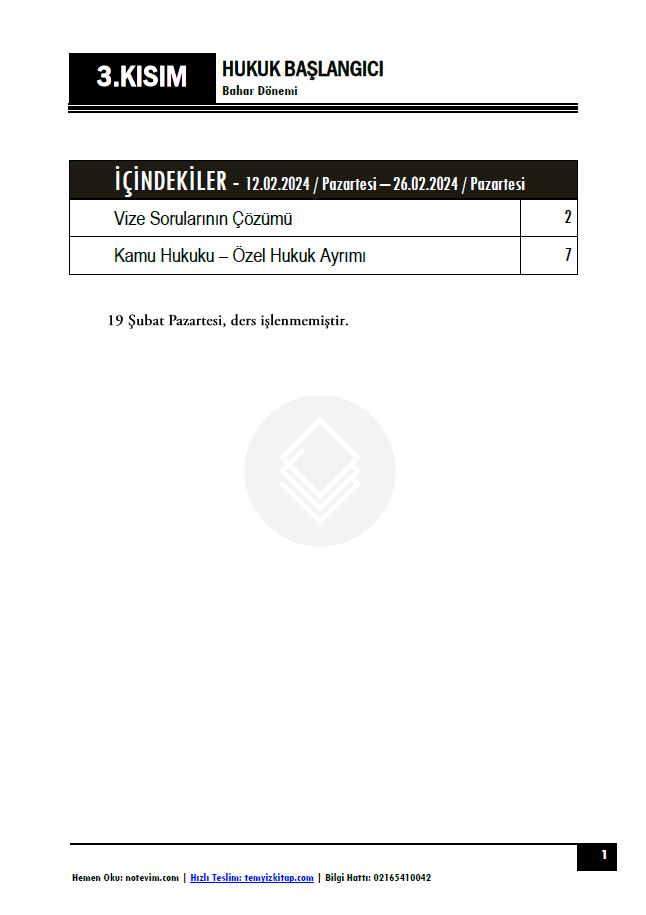 3.KISIM

HUKUK BAŞLANGICI
Bahar Dönemi

İÇİNDEKİLER - 12.02.2024 / Pazartesi – 26.02.2024 / Pazartesi

Vize Sorularının Çözümü 2

Kamu Hukuku – Özel Hukuk Ayrımı 7

19 Şubat Pazartesi, ders işlenmemiştir.

1

Hemen Oku: notevim.com | Hızlı Teslim: temyizkitap.com | Bilgi Hattı: 02165410042